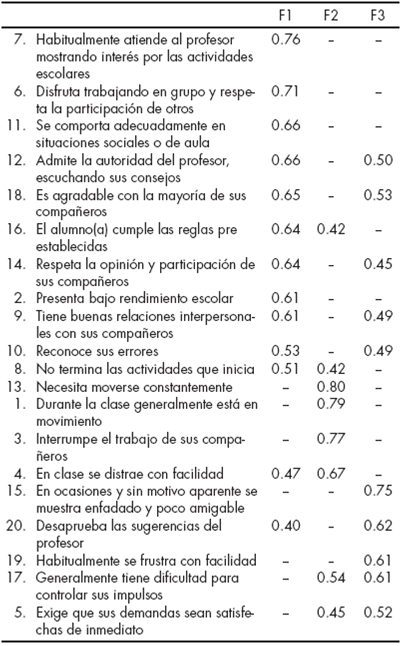 |  | F1 | F2 | F3 |
|---|---|---|---|
| 7. Habitualmente atiende al profesor mostrando interés por las actividades escolares | 0.76 | – | – |
| 6. Disfruta trabajando en grupo y respeta la participación de otros | 0.71 | – | – |
| 11. Se comporta adecuadamente en situaciones sociales o de aula | 0.66 | – | – |
| 12. Admite la autoridad del profesor, escuchando sus consejos | 0.66 | – | 0.50 |
| 18. Es agradable con la mayoría de sus compañeros | 0.65 | – | 0.53 |
| 16. El alumno(a) cumple las reglas pre establecidas | 0.64 | 0.42 | – |
| 14. Respeta la opinión y participación de sus compañeros | 0.64 | – | 0.45 |
| 2. Presenta bajo rendimiento escolar | 0.61 | – | – |
| 9. Tiene buenas relaciones interpersonales con sus compañeros | 0.61 | – | 0.49 |
| 10. Reconoce sus errores | 0.53 | – | 0.49 |
| 8. No termina las actividades que inicia | 0.51 | 0.42 | – |
| 13. Necesita moverse constantemente | – | 0.80 | – |
| 1. Durante la clase generalmente está en movimiento | – | 0.79 | – |
| 3. Interrumpe el trabajo de sus compañeros | – | 0.77 | – |
| 4. En clase se distrae con facilidad | 0.47 | 0.67 | – |
| 15. En ocasiones y sin motivo aparente se muestra enfadado y poco amigable | – | – | 0.75 |
| 20. Desaprueba las sugerencias del profesor | 0.40 | – | 0.62 |
| 19. Habitualmente se frustra con facilidad | – | – | 0.61 |
| 17. Generalmente tiene dificultad para controlar sus impulsos | – | 0.54 | 0.61 |
| 5. Exige que sus demandas sean satisfechas de inmediato | – | 0.45 | 0.52 |